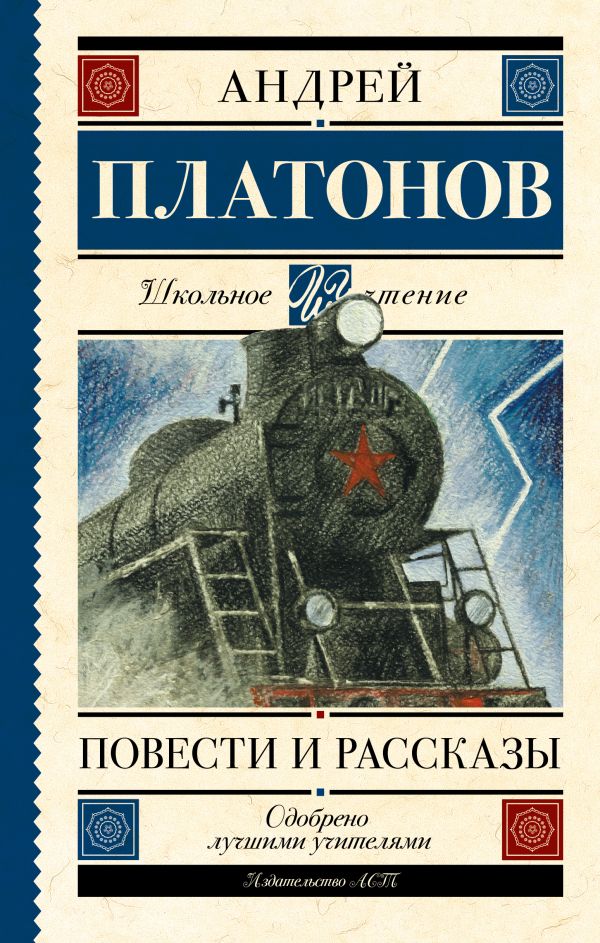 АНДРЕЙ

ПЛАТОНОВ

Школьное чтение

ПОВЕСТИ И РАССКАЗЫ

Одобрено лучшими учителями

Издательство АСТ